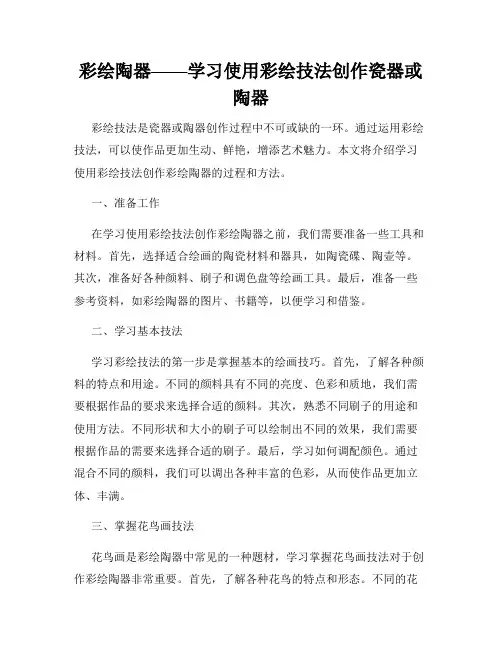 彩绘陶器——学习使用彩绘技法创作瓷器或陶器

彩绘技法是瓷器或陶器创作过程中不可或缺的一环。通过运用彩绘技法，可以使作品更加生动、鲜艳，增添艺术魅力。本文将介绍学习使用彩绘技法创作彩绘陶器的过程和方法。

一、准备工作

在学习使用彩绘技法创作彩绘陶器之前，我们需要准备一些工具和材料。首先，选择适合绘画的陶瓷材料和器具，如陶瓷碟、陶壶等。其次，准备好各种颜料、刷子和调色盘等绘画工具。最后，准备一些参考资料，如彩绘陶器的图片、书籍等，以便学习和借鉴。

二、学习基本技法

学习彩绘技法的第一步是掌握基本的绘画技巧。首先，了解各种颜料的特点和用途。不同的颜料具有不同的亮度、色彩和质地，我们需要根据作品的要求来选择合适的颜料。其次，熟悉不同刷子的用途和使用方法。不同形状和大小的刷子可以绘制出不同的效果，我们需要根据作品的需要来选择合适的刷子。最后，学习如何调配颜色。通过混合不同的颜料，我们可以调出各种丰富的色彩，从而使作品更加立体、丰满。

三、掌握花鸟画技法

花鸟画是彩绘陶器中常见的一种题材，学习掌握花鸟画技法对于创作彩绘陶器非常重要。首先，了解各种花鸟的特点和形态。不同的花